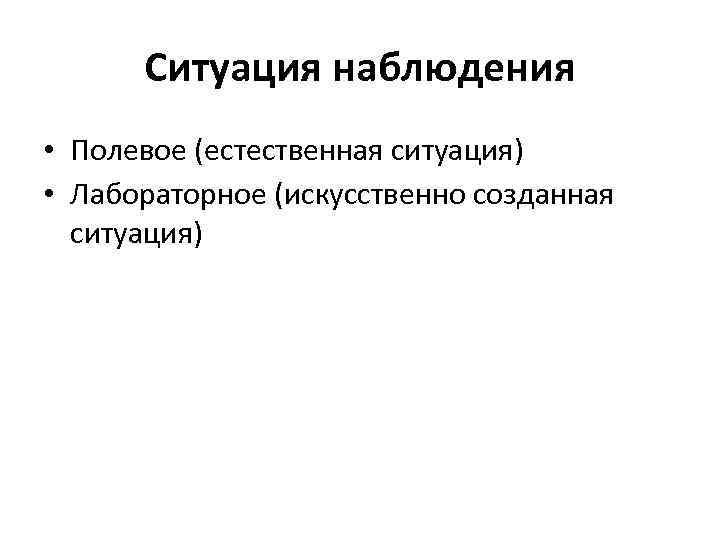 Ситуация наблюдения

• Полевое (естественная ситуация)
• Лабораторное (искусственно созданная ситуация)